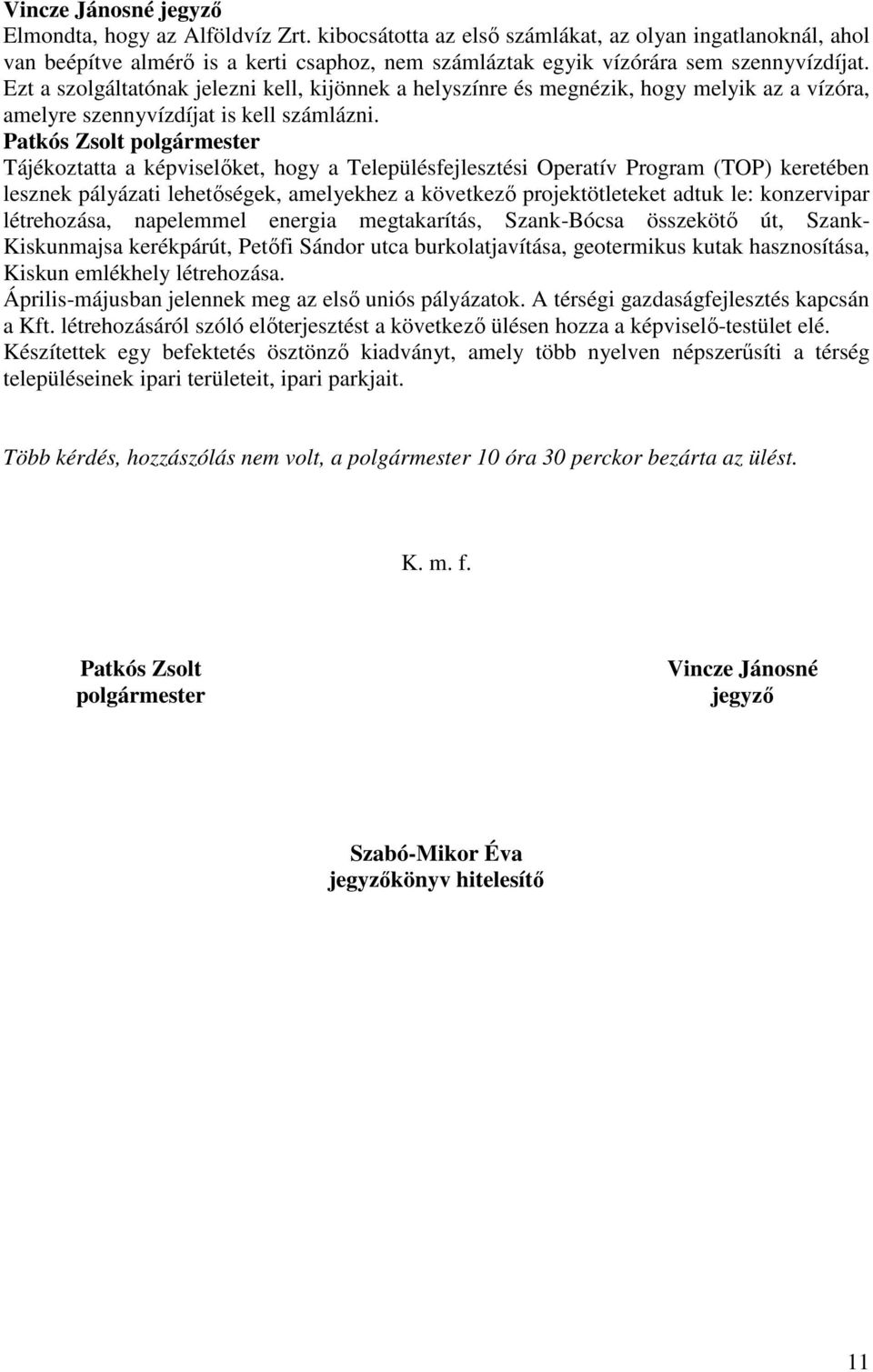 Vincze Jánosné jegyző
Elmondta, hogy az Alföldvíz Zrt. kibocsátotta az első számlákat, az olyan ingatlanoknál, ahol van beépítve almérő is a kerti csaphoz, nem számláztak egyik vízórára sem szennyvízdíjat. Ezt a szolgáltatónak jelezni kell, kijönnek a helyszínre és megnézik, hogy melyik az a vízóra, amelyre szennyvízdíjat is kell számlázni.

Patkós Zsolt polgármester
Tájékoztatta a képviselőket, hogy a Településfejlesztési Operatív Program (TOP) keretében lesznek pályázati lehetőségek, amelyekhez a következő projektötleteket adtuk le: konzervipar létrehozása, napelemmel energia megtakarítás, Szank-Bócsa összekötő út, Szank-Kiskunmajsa kerékpárút, Petőfi Sándor utca burkolatjavítása, geotermikus kutak hasznosítása, Kiskun emlékhely létrehozása.
Április-májusban jelennek meg az első uniós pályázatok. A térségi gazdaságfejlesztés kapcsán a Kft. létrehozásáról szóló előterjesztést a következő ülésen hozza a képviselő-testület elé.
Készítettek egy befektetés ösztönző kiadványt, amely több nyelven népszerűsíti a térség településeinek ipari területeit, ipari parkjait.

Több kérdés, hozzászólás nem volt, a polgármester 10 óra 30 perckor bezárta az ülést.

K. m. f.

Patkós Zsolt
polgármester

Vincze Jánosné
jegyző

Szabó-Mikor Éva
jegyzőkönyv hitelesítő

11